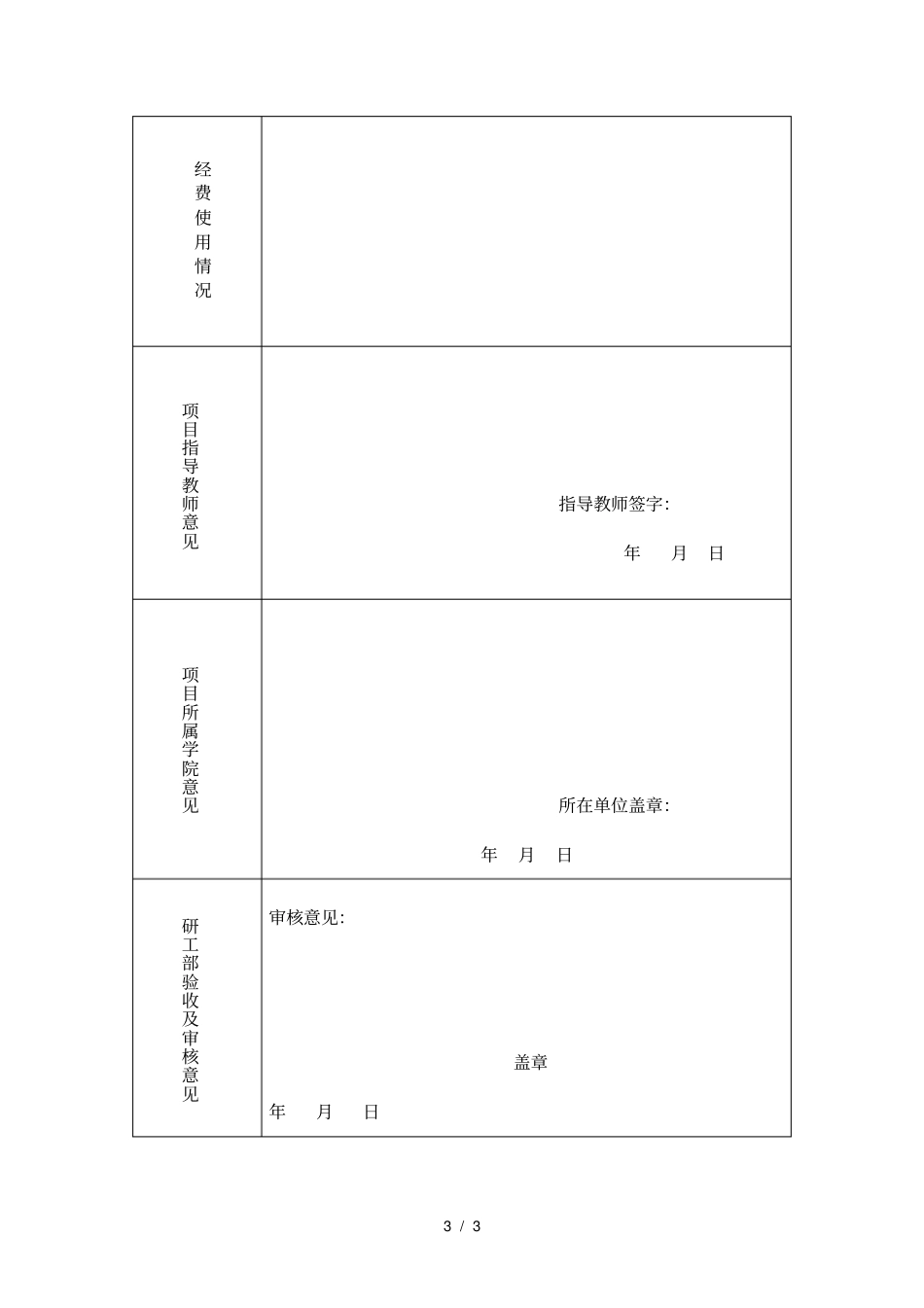 | 经费使用情况 | |
|---|---|
| 项目指导教师意见 | 指导教师签字: 年 月 日 |
| 项目所属学院意见 | 所在单位盖章: 年 月 日 |
| 研工部验收及审核意见 | 审核意见: 盖章 年 月 日 |

3 / 3